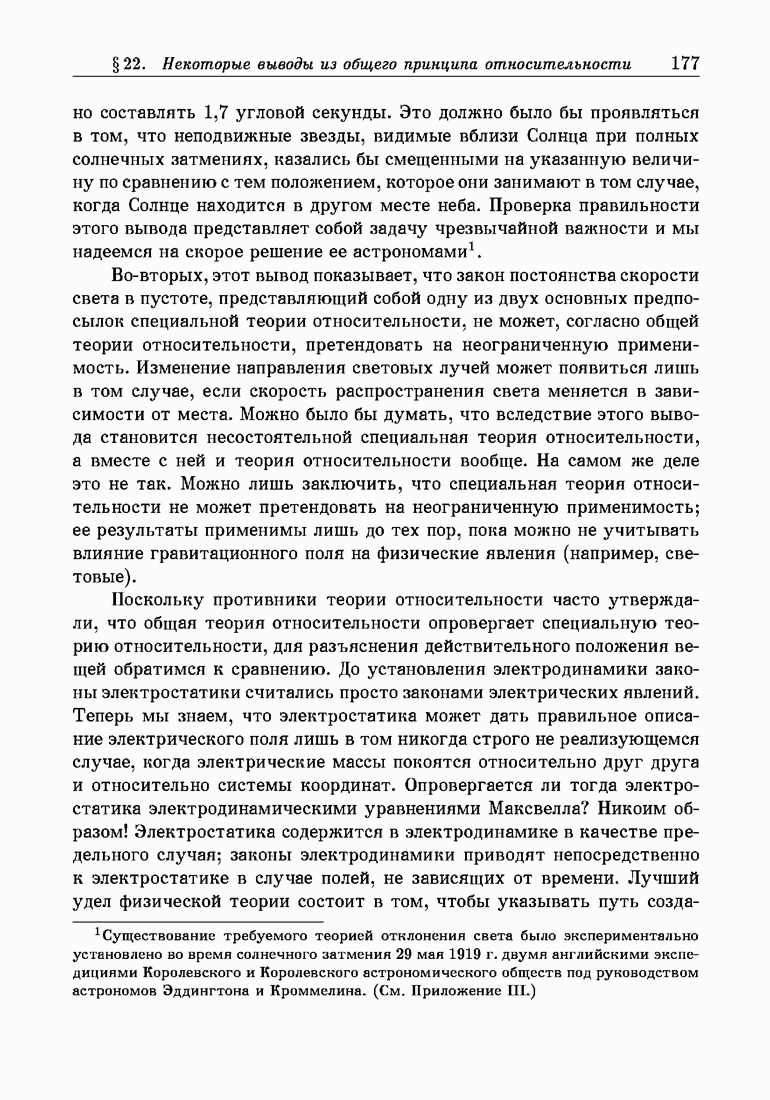 § 22. Некоторые выводы из общего принципа относительности 177

но составлять 1,7 угловой секунды. Это должно было бы проявляться в том, что неподвижные звезды, видимые вблизи Солнца при полных солнечных затмениях, казались бы смещенными на указанную величину по сравнению с тем положением, которое они занимают в том случае, когда Солнце находится в другом месте неба. Проверка правильности этого вывода представляет собой задачу чрезвычайной важности и мы надеемся на скорое решение ее астрономами$^1$.

Во-вторых, этот вывод показывает, что закон постоянства скорости света в пустоте, представляющий собой одну из двух основных предпосылок специальной теории относительности, не может, согласно общей теории относительности, претендовать на неограниченную применимость. Изменение направления световых лучей может появиться лишь в том случае, если скорость распространения света меняется в зависимости от места. Можно было бы думать, что вследствие этого вывода становится несостоятельной специальная теория относительности, а вместе с ней и теория относительности вообще. На самом же деле это не так. Можно лишь заключить, что специальная теория относительности не может претендовать на неограниченную применимость; ее результаты применимы лишь до тех пор, пока можно не учитывать влияние гравитационного поля на физические явления (например, световые).

Поскольку противники теории относительности часто утверждали, что общая теория относительности опровергает специальную теорию относительности, для разъяснения действительного положения вещей обратимся к сравнению. До установления электродинамики законы электростатики считались просто законами электрических явлений. Теперь мы знаем, что электростатика может дать правильное описание электрического поля лишь в том никогда строго не реализующемся случае, когда электрические массы покоятся относительно друг друга и относительно системы координат. Опровергается ли тогда электростатика электродинамическими уравнениями Максвелла? Никоим образом! Электростатика содержится в электродинамике в качестве предельного случая; законы электродинамики приводят непосредственно к электростатике в случае полей, не зависящих от времени. Лучший удел физической теории состоит в том, чтобы указывать путь созда-

$^1$Существование требуемого теорией отклонения света было экспериментально установлено во время солнечного затмения 29 мая 1919 г. двумя английскими экспедициями Королевского и Королевского астрономического обществ под руководством астрономов Эддингтона и Кроммелина. (См. Приложение III.)